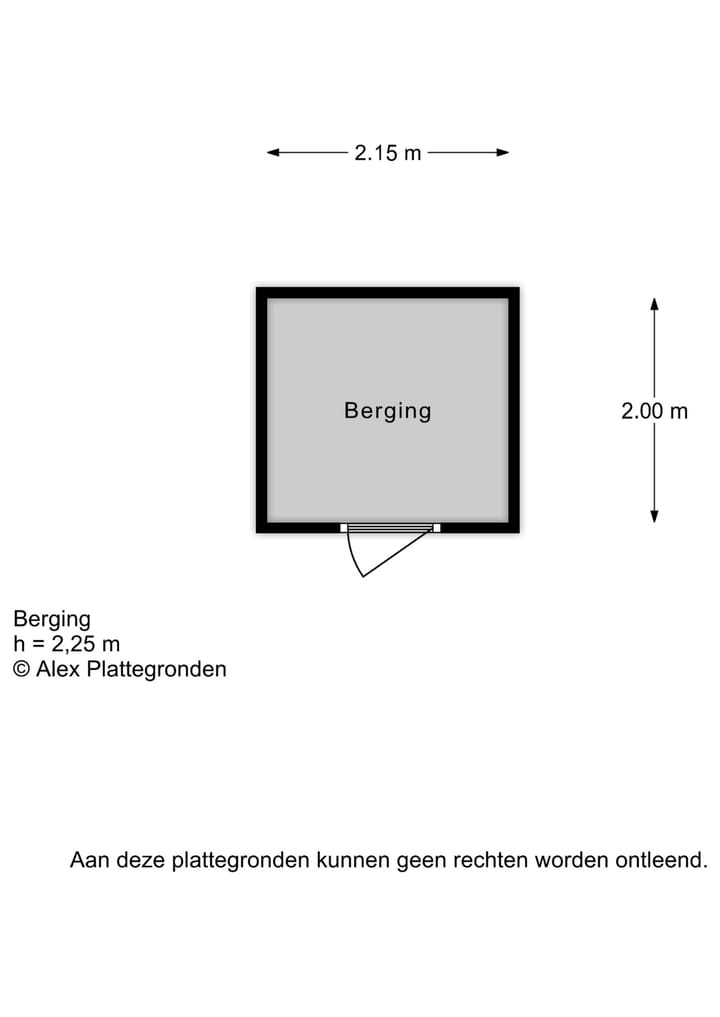 2.15 m

Berging

2.00 m

Berging
h = 2,25 m
© Alex Plattegronden

Aan deze plattegronden kunnen geen rechten worden ontleend.